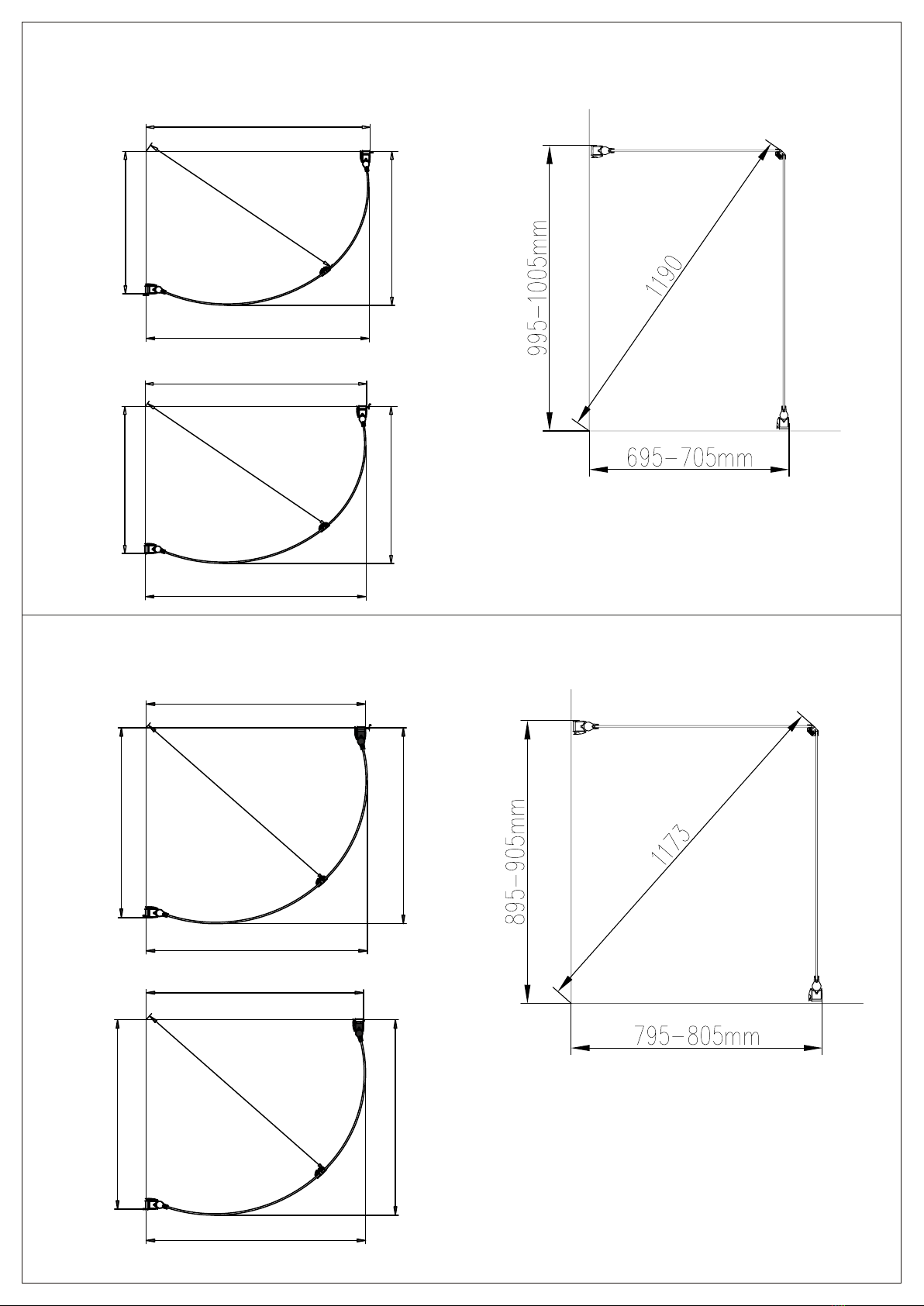 995-1005mm
1190
695-705mm

895-905mm
1173
795-805mm